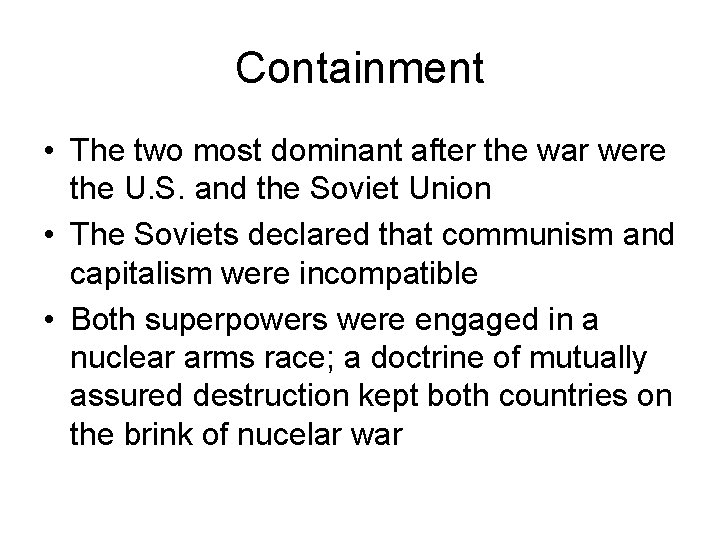 Containment

• The two most dominant after the war were the U.S. and the Soviet Union
• The Soviets declared that communism and capitalism were incompatible
• Both superpowers were engaged in a nuclear arms race; a doctrine of mutually assured destruction kept both countries on the brink of nucelar war